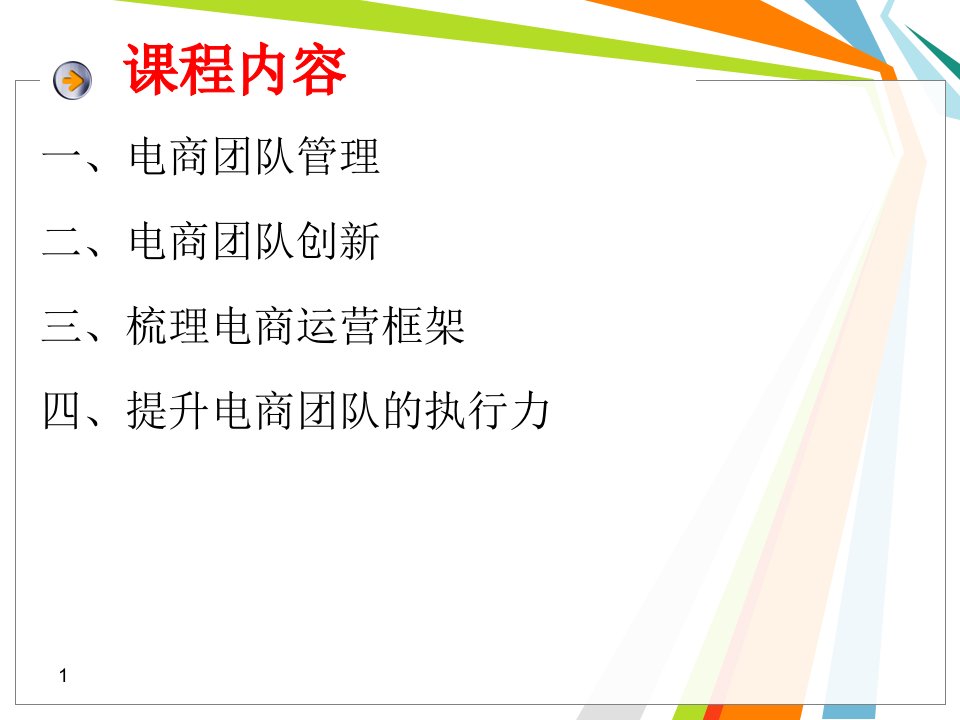 课程内容

一、电商团队管理

二、电商团队创新

三、梳理电商运营框架

四、提升电商团队的执行力

1